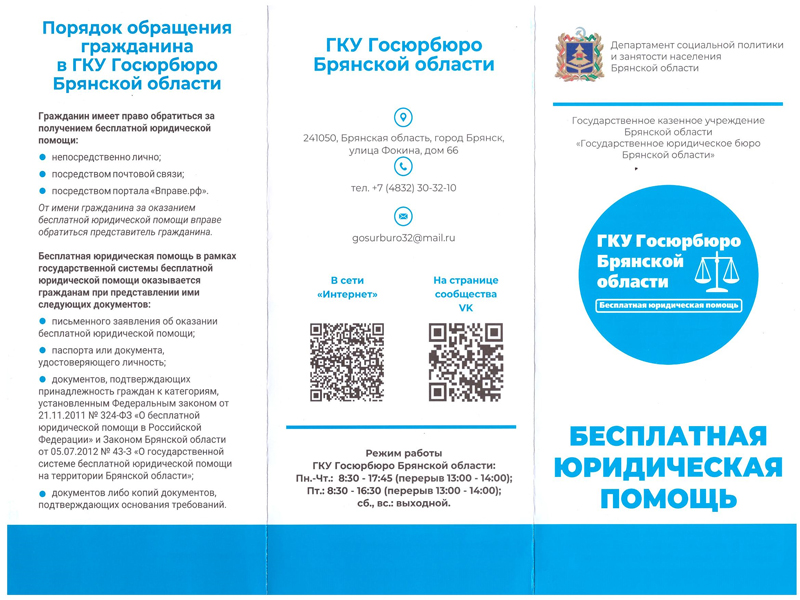 Порядок обращения гражданина в ГКУ Госюрбюро Брянской области

Гражданин имеет право обратиться за получением бесплатной юридической помощи:

• непосредственно лично;

• посредством почтовой связи;

• посредством портала «Вправе.рф».

От имени гражданина за оказанием бесплатной юридической помощи вправе обратиться представитель гражданина.

Бесплатная юридическая помощь в рамках государственной системы бесплатной юридической помощи оказывается гражданам при представлении ими следующих документов:

• письменного заявления об оказании бесплатной юридической помощи;

• паспорта или документа, удостоверяющего личность;

• документов, подтверждающих принадлежность граждан к категориям, установленным Федеральным законом от 21.11.2011 № 324-ФЗ «О бесплатной юридической помощи в Российской Федерации» и Законом Брянской области от 05.07.2012 № 43-З «О государственной системе бесплатной юридической помощи на территории Брянской области»;

• документов либо копий документов, подтверждающих основания требований.

ГКУ Госюрбюро Брянской области

241050, Брянская область, город Брянск, улица Фокина, дом 66

тел. +7 (4832) 30-32-10

gosurburo32@mail.ru

В сети «Интернет»

На странице сообщества VK

Режим работы ГКУ Госюрбюро Брянской области:
Пн.-Чт.: 8:30 - 17:45 (перерыв 13:00 - 14:00);
Пт.: 8:30 - 16:30 (перерыв 13:00 - 14:00);
сб., вс.: выходной.

Департамент социальной политики и занятости населения Брянской области

Государственное казенное учреждение Брянской области «Государственное юридическое бюро Брянской области»

ГКУ Госюрбюро Брянской области

Бесплатная юридическая помощь

БЕСПЛАТНАЯ ЮРИДИЧЕСКАЯ ПОМОЩЬ